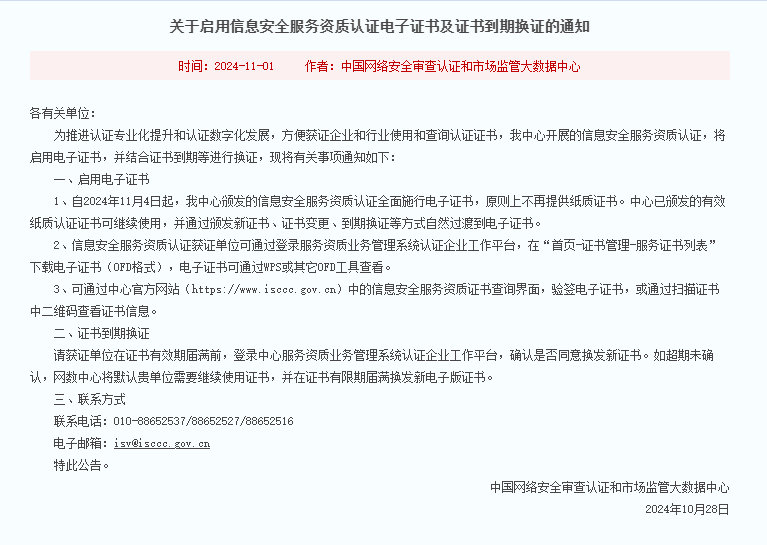 关于启用信息安全服务资质认证电子证书及证书到期换证的通知

时间：2024-11-01　　作者：中国网络安全审查认证和市场监管大数据中心

各有关单位：

为推进认证专业化提升和认证数字化发展，方便获证企业和行业使用和查询认证证书，我中心开展的信息安全服务资质认证，将启用电子证书，并结合证书到期等进行换证，现将有关事项通知如下：

一、启用电子证书

1、自2024年11月4日起，我中心颁发的信息安全服务资质认证全面施行电子证书，原则上不再提供纸质证书。中心已颁发的有效纸质认证证书可继续使用，并通过颁发新证书、证书变更、到期换证等方式自然过渡到电子证书。

2、信息安全服务资质认证获证单位可通过登录服务资质业务管理系统认证企业工作平台，在“首页-证书管理-服务证书列表”下载电子证书（OFD格式），电子证书可通过WPS或其它OFD工具查看。

3、可通过中心官方网站（https://www.isccc.gov.cn）中的信息安全服务资质证书查询界面，验签电子证书，或通过扫描证书中二维码查看证书信息。

二、证书到期换证

请获证单位在证书有效期届满前，登录中心服务资质业务管理系统认证企业工作平台，确认是否同意换发新证书。如超期未确认，网数中心将默认贵单位需要继续使用证书，并在证书有限期届满换发新电子版证书。

三、联系方式

联系电话：010-88652537/88652527/88652516

电子邮箱：isv@isccc.gov.cn

特此公告。

中国网络安全审查认证和市场监管大数据中心

2024年10月28日